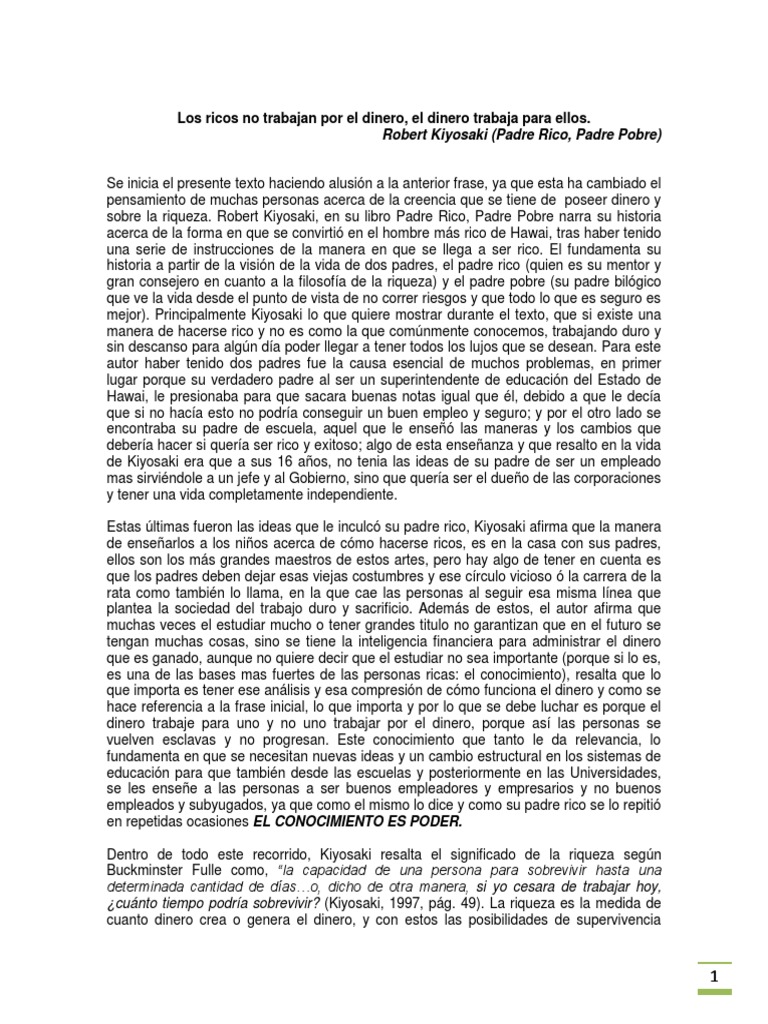 Los ricos no trabajan por el dinero, el dinero trabaja para ellos.
Robert Kiyosaki (Padre Rico, Padre Pobre)

Se inicia el presente texto haciendo alusión a la anterior frase, ya que esta ha cambiado el pensamiento de muchas personas acerca de la creencia que se tiene de poseer dinero y sobre la riqueza. Robert Kiyosaki, en su libro Padre Rico, Padre Pobre narra su historia acerca de la forma en que se convirtió en el hombre más rico de Hawai, tras haber tenido una serie de instrucciones de la manera en que se llega a ser rico. El fundamenta su historia a partir de la visión de la vida de dos padres, el padre rico (quien es su mentor y gran consejero en cuanto a la filosofía de la riqueza) y el padre pobre (su padre bilógico que ve la vida desde el punto de vista de no correr riesgos y que todo lo que es seguro es mejor). Principalmente Kiyosaki lo que quiere mostrar durante el texto, que si existe una manera de hacerse rico y no es como la que comúnmente conocemos, trabajando duro y sin descanso para algún día poder llegar a tener todos los lujos que se desean. Para este autor haber tenido dos padres fue la causa esencial de muchos problemas, en primer lugar porque su verdadero padre al ser un superintendente de educación del Estado de Hawai, le presionaba para que sacara buenas notas igual que él, debido a que le decía que si no hacía esto no podría conseguir un buen empleo y seguro; y por el otro lado se encontraba su padre de escuela, aquel que le enseñó las maneras y los cambios que debería hacer si quería ser rico y exitoso; algo de esta enseñanza y que resalto en la vida de Kiyosaki era que a sus 16 años, no tenia las ideas de su padre de ser un empleado mas sirviéndole a un jefe y al Gobierno, sino que quería ser el dueño de las corporaciones y tener una vida completamente independiente.

Estas últimas fueron las ideas que le inculcó su padre rico, Kiyosaki afirma que la manera de enseñarlos a los niños acerca de cómo hacerse ricos, es en la casa con sus padres, ellos son los más grandes maestros de estos artes, pero hay algo de tener en cuenta es que los padres deben dejar esas viejas costumbres y ese círculo vicioso ó la carrera de la rata como también lo llama, en la que cae las personas al seguir esa misma línea que plantea la sociedad del trabajo duro y sacrificio. Además de estos, el autor afirma que muchas veces el estudiar mucho o tener grandes titulo no garantizan que en el futuro se tengan muchas cosas, sino se tiene la inteligencia financiera para administrar el dinero que es ganado, aunque no quiere decir que el estudiar no sea importante (porque si lo es, es una de las bases mas fuertes de las personas ricas: el conocimiento), resalta que lo que importa es tener ese análisis y esa compresión de cómo funciona el dinero y como se hace referencia a la frase inicial, lo que importa y por lo que se debe luchar es porque el dinero trabaje para uno y no uno trabajar por el dinero, porque así las personas se vuelven esclavas y no progresan. Este conocimiento que tanto le da relevancia, lo fundamenta en que se necesitan nuevas ideas y un cambio estructural en los sistemas de educación para que también desde las escuelas y posteriormente en las Universidades, se les enseñe a las personas a ser buenos empleadores y empresarios y no buenos empleados y subyugados, ya que como el mismo lo dice y como su padre rico se lo repitió en repetidas ocasiones EL CONOCIMIENTO ES PODER.

Dentro de todo este recorrido, Kiyosaki resalta el significado de la riqueza según Buckminster Fulle como, "la capacidad de una persona para sobrevivir hasta una determinada cantidad de días…o, dicho de otra manera, si yo cesara de trabajar hoy, ¿cuánto tiempo podría sobrevivir? (Kiyosaki, 1997, pág. 49). La riqueza es la medida de cuanto dinero crea o genera el dinero, y con estos las posibilidades de supervivencia

1